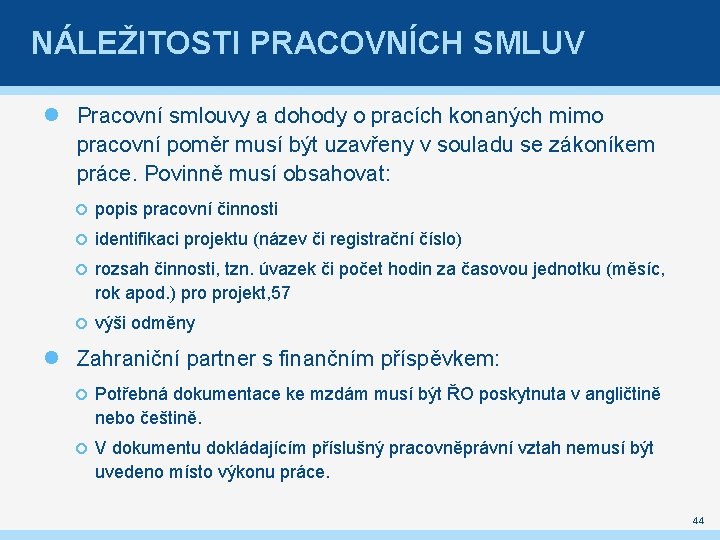 NÁLEŽITOSTI PRACOVNÍCH SMLUV

Pracovní smlouvy a dohody o pracích konaných mimo pracovní poměr musí být uzavřeny v souladu se zákoníkem práce. Povinně musí obsahovat:

popis pracovní činnosti

identifikaci projektu (název či registrační číslo)

rozsah činnosti, tzn. úvazek či počet hodin za časovou jednotku (měsíc, rok apod.) pro projekt,57

výši odměny

Zahraniční partner s finančním příspěvkem:

Potřebná dokumentace ke mzdám musí být ŘO poskytnuta v angličtině nebo češtině.

V dokumentu dokládajícím příslušný pracovněprávní vztah nemusí být uvedeno místo výkonu práce.

44